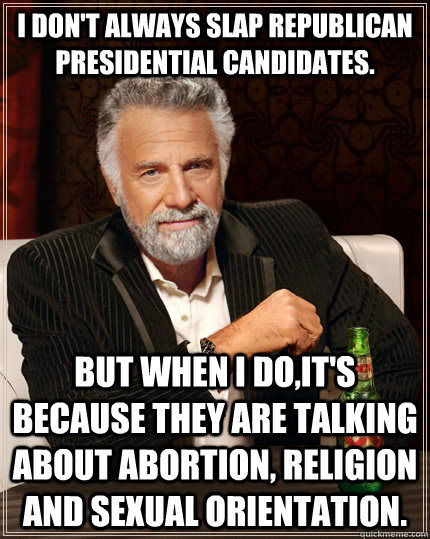 I DON'T ALWAYS SLAP REPUBLICAN PRESIDENTIAL CANDIDATES.

BUT WHEN I DO,IT'S BECAUSE THEY ARE TALKING ABOUT ABORTION, RELIGION AND SEXUAL ORIENTATION.

quickmeme.com